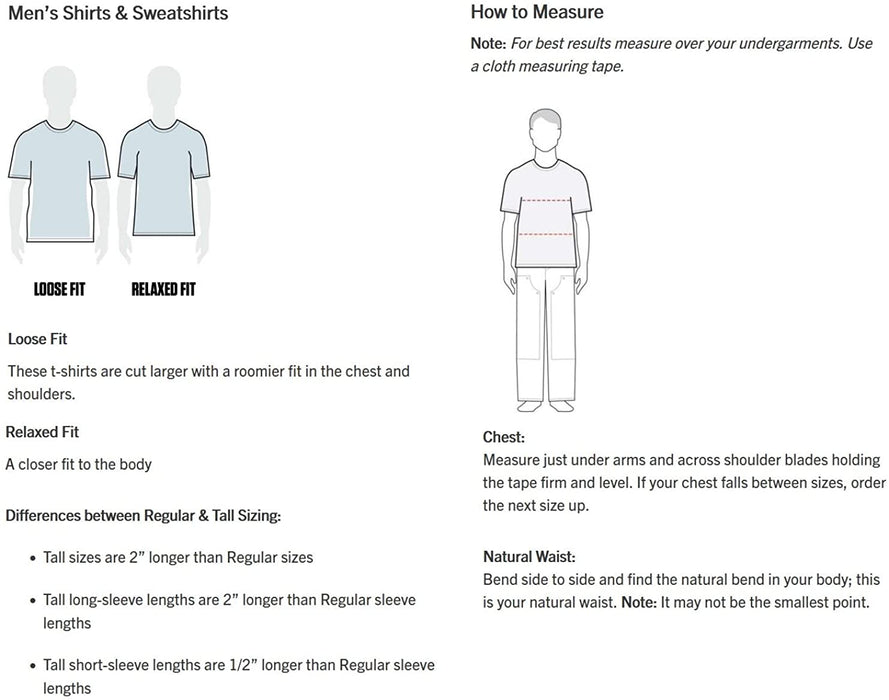 Men's Shirts & Sweatshirts

LOOSE FIT

RELAXED FIT

Loose Fit

These t-shirts are cut larger with a roomier fit in the chest and shoulders.

Relaxed Fit

A closer fit to the body

Differences between Regular & Tall Sizing:

• Tall sizes are 2" longer than Regular sizes

• Tall long-sleeve lengths are 2" longer than Regular sleeve lengths

• Tall short-sleeve lengths are 1/2" longer than Regular sleeve lengths

How to Measure

Note: For best results measure over your undergarments. Use a cloth measuring tape.

Chest:
Measure just under arms and across shoulder blades holding the tape firm and level. If your chest falls between sizes, order the next size up.

Natural Waist:
Bend side to side and find the natural bend in your body; this is your natural waist. Note: It may not be the smallest point.